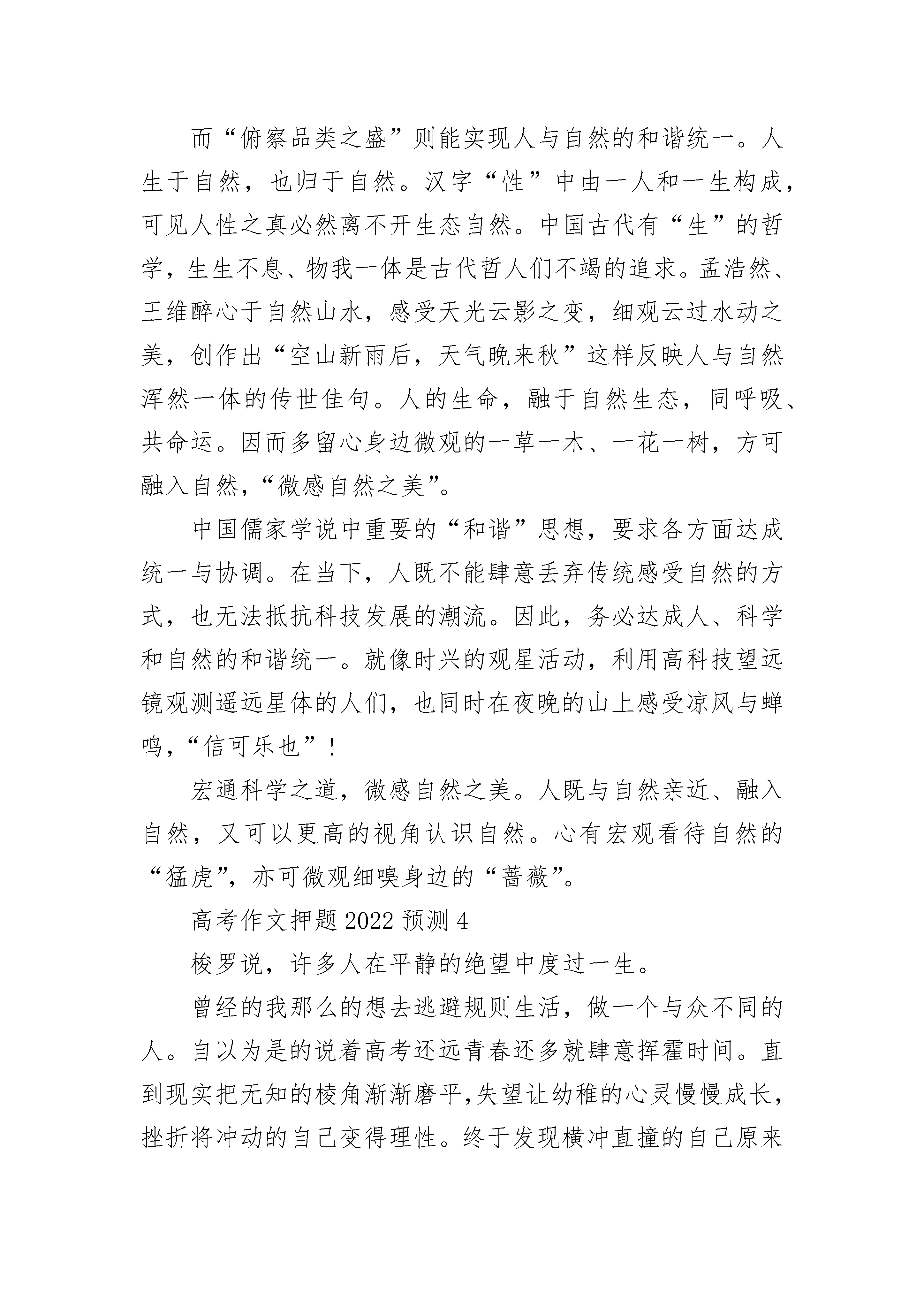 而“俯察品类之盛”则能实现人与自然的和谐统一。人生于自然，也归于自然。汉字“性”中由一人和一生构成，可见人性之真必然离不开生态自然。中国古代有“生”的哲学，生生不息、物我一体是古代哲人们不竭的追求。孟浩然、王维醉心于自然山水，感受天光云影之变，细观云过水动之美，创作出“空山新雨后，天气晚来秋”这样反映人与自然浑然一体的传世佳句。人的生命，融于自然生态，同呼吸、共命运。因而多留心身边微观的一草一木、一花一树，方可融入自然，“微感自然之美”。

中国儒家学说中重要的“和谐”思想，要求各方面达成统一与协调。在当下，人既不能肆意丢弃传统感受自然的方式，也无法抵抗科技发展的潮流。因此，务必达成人、科学和自然的和谐统一。就像时兴的观星活动，利用高科技望远镜观测遥远星体的人们，也同时在夜晚的山上感受凉风与蝉鸣，“信可乐也”！

宏通科学之道，微感自然之美。人既与自然亲近、融入自然，又可以更高的视角认识自然。心有宏观看待自然的“猛虎”，亦可微观细嗅身边的“蔷薇”。

高考作文押题 2022 预测 4

梭罗说，许多人在平静的绝望中度过一生。

曾经的我那么的想去逃避规则生活，做一个与众不同的人。自以为是的说着高考还远青春还多就肆意挥霍时间。直到现实把无知的棱角渐渐磨平,失望让幼稚的心灵慢慢成长，挫折将冲动的自己变得理性。终于发现横冲直撞的自己原来